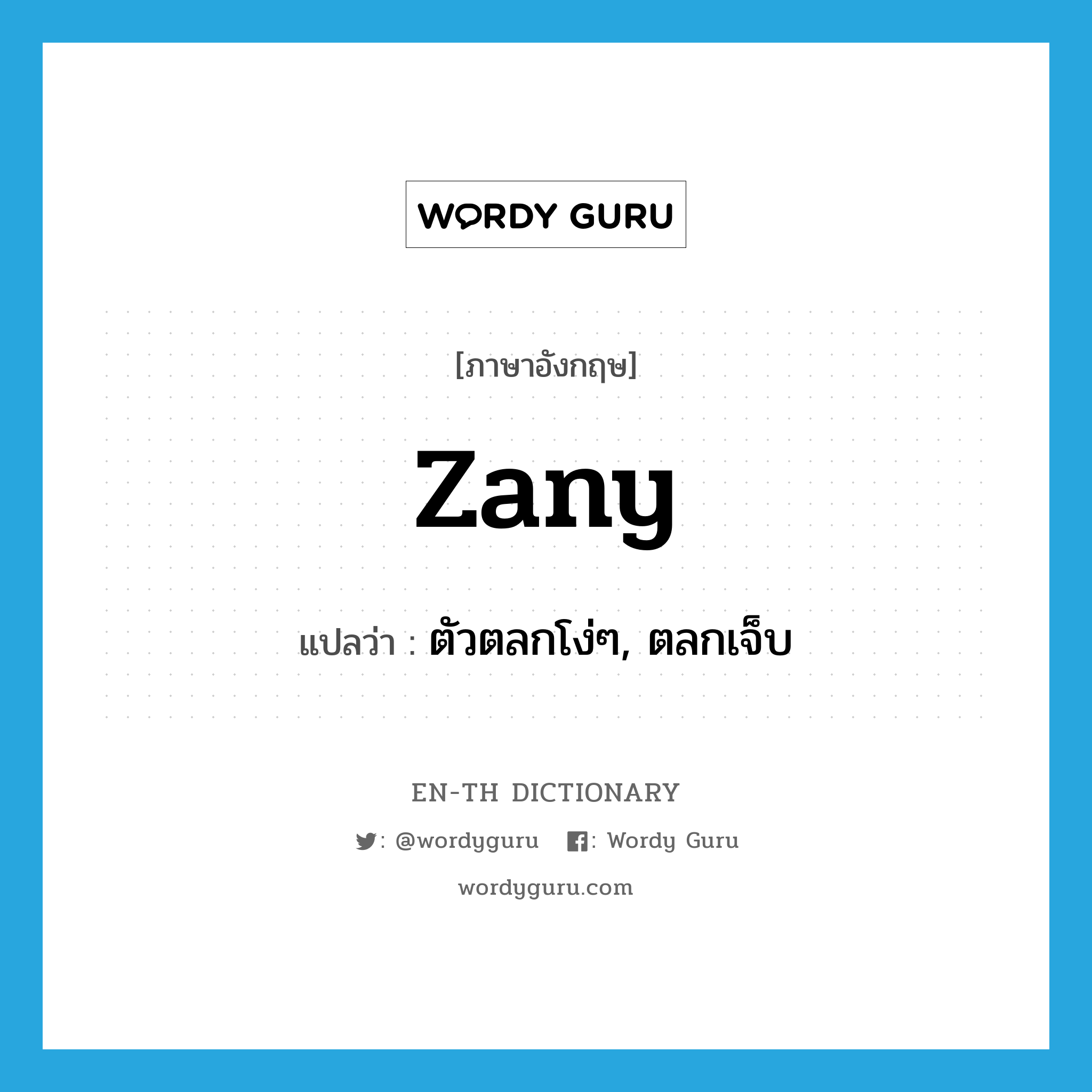 WORDY GURU

[ภาษาอังกฤษ]

zany

แปลว่า : ตัวตลกโง่ๆ, ตลกเจ็บ

EN-TH DICTIONARY

: @wordyguru : Wordy Guru

wordyguru.com